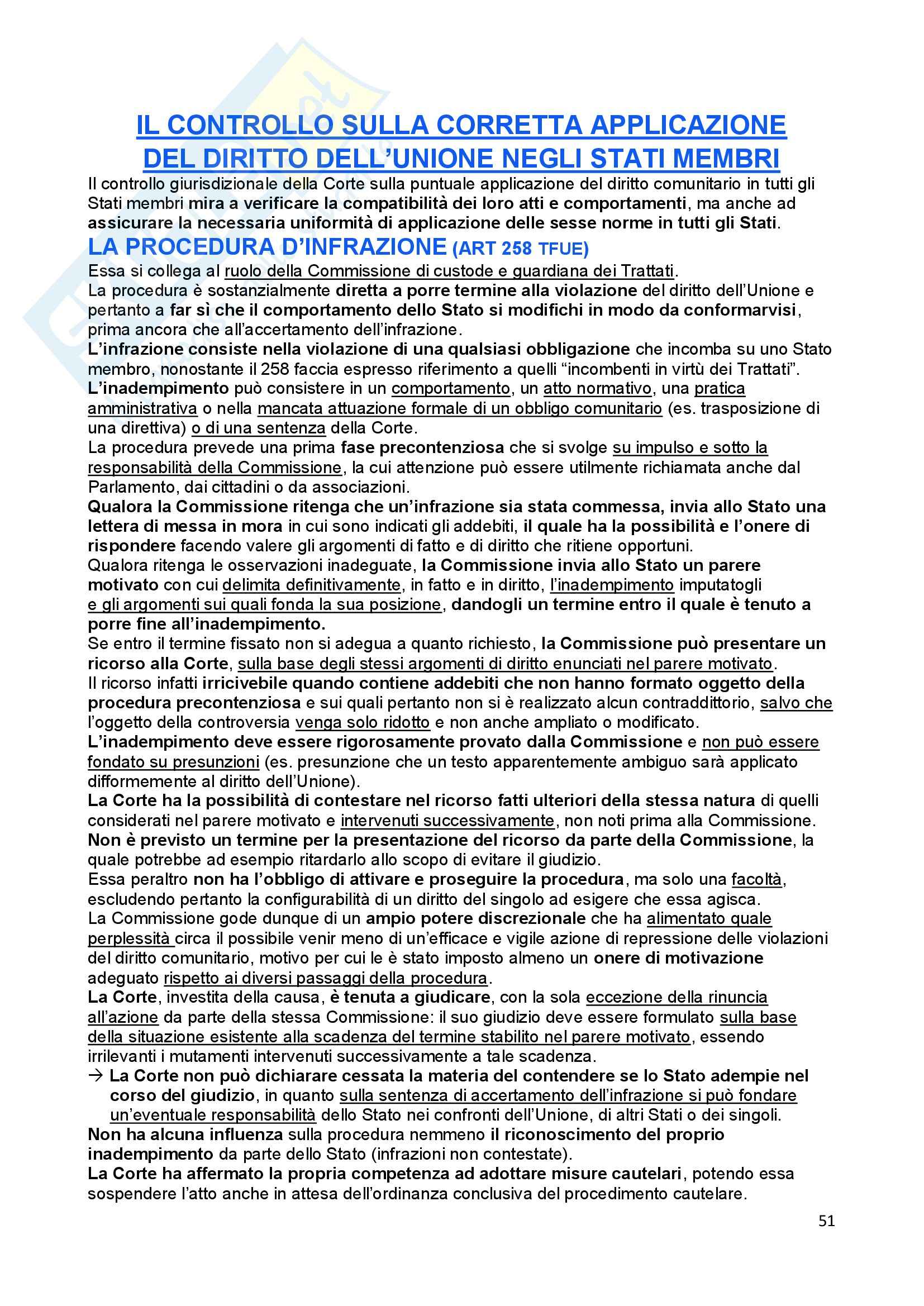 IL CONTROLLO SULLA CORRETTA APPLICAZIONE DEL DIRITTO DELL'UNIONE NEGLI STATI MEMBRI

Il controllo giurisdizionale della Corte sulla puntuale applicazione del diritto comunitario in tutti gli Stati membri mira a verificare la compatibilità dei loro atti e comportamenti, ma anche ad assicurare la necessaria uniformità di applicazione delle sesse norme in tutti gli Stati.

LA PROCEDURA D'INFRAZIONE (ART 258 TFUE)

Essa si collega al ruolo della Commissione di custode e guardiana dei Trattati.
La procedura è sostanzialmente diretta a porre termine alla violazione del diritto dell'Unione e pertanto a far sì che il comportamento dello Stato si modifichi in modo da conformarvisi, prima ancora che all'accertamento dell'infrazione.
L'infrazione consiste nella violazione di una qualsiasi obbligazione che incomba su uno Stato membro, nonostante il 258 faccia espresso riferimento a quelli "incombenti in virtù dei Trattati".
L'inadempimento può consistere in un comportamento, un atto normativo, una pratica amministrativa o nella mancata attuazione formale di un obbligo comunitario (es. trasposizione di una direttiva) o di una sentenza della Corte.
La procedura prevede una prima fase precontenziosa che si svolge su impulso e sotto la responsabilità della Commissione, la cui attenzione può essere utilmente richiamata anche dal Parlamento, dai cittadini o da associazioni.
Qualora la Commissione ritenga che un'infrazione sia stata commessa, invia allo Stato una lettera di messa in mora in cui sono indicati gli addebiti, il quale ha la possibilità e l'onere di rispondere facendo valere gli argomenti di fatto e di diritto che ritiene opportuni.
Qualora ritenga le osservazioni inadeguate, la Commissione invia allo Stato un parere motivato con cui delimita definitivamente, in fatto e in diritto, l'inadempimento imputatogli e gli argomenti sui quali fonda la sua posizione, dandogli un termine entro il quale è tenuto a porre fine all'inadempimento.
Se entro il termine fissato non si adegua a quanto richiesto, la Commissione può presentare un ricorso alla Corte, sulla base degli stessi argomenti di diritto enunciati nel parere motivato.
Il ricorso infatti irricivebile quando contiene addebiti che non hanno formato oggetto della procedura precontenziosa e sui quali pertanto non si è realizzato alcun contraddittorio, salvo che l'oggetto della controversia venga solo ridotto e non anche ampliato o modificato.
L'inadempimento deve essere rigorosamente provato dalla Commissione e non può essere fondato su presunzioni (es. presunzione che un testo apparentemente ambiguo sarà applicato difformemente al diritto dell'Unione).
La Corte ha la possibilità di contestare nel ricorso fatti ulteriori della stessa natura di quelli considerati nel parere motivato e intervenuti successivamente, non noti prima alla Commissione.
Non è previsto un termine per la presentazione del ricorso da parte della Commissione, la quale potrebbe ad esempio ritardarlo allo scopo di evitare il giudizio.
Essa peraltro non ha l'obbligo di attivare e proseguire la procedura, ma solo una facoltà, escludendo pertanto la configurabilità di un diritto del singolo ad esigere che essa agisca.
La Commissione gode dunque di un ampio potere discrezionale che ha alimentato quale perplessità circa il possibile venir meno di un'efficace e vigile azione di repressione delle violazioni del diritto comunitario, motivo per cui le è stato imposto almeno un onere di motivazione adeguato rispetto ai diversi passaggi della procedura.
La Corte, investita della causa, è tenuta a giudicare, con la sola eccezione della rinuncia all'azione da parte della stessa Commissione: il suo giudizio deve essere formulato sulla base della situazione esistente alla scadenza del termine stabilito nel parere motivato, essendo irrilevanti i mutamenti intervenuti successivamente a tale scadenza.
→ La Corte non può dichiarare cessata la materia del contendere se lo Stato adempie nel corso del giudizio, in quanto sulla sentenza di accertamento dell'infrazione si può fondare un'eventuale responsabilità dello Stato nei confronti dell'Unione, di altri Stati o dei singoli.
Non ha alcuna influenza sulla procedura nemmeno il riconoscimento del proprio inadempimento da parte dello Stato (infrazioni non contestate).
La Corte ha affermato la propria competenza ad adottare misure cautelari, potendo essa sospendere l'atto anche in attesa dell'ordinanza conclusiva del procedimento cautelare.

51